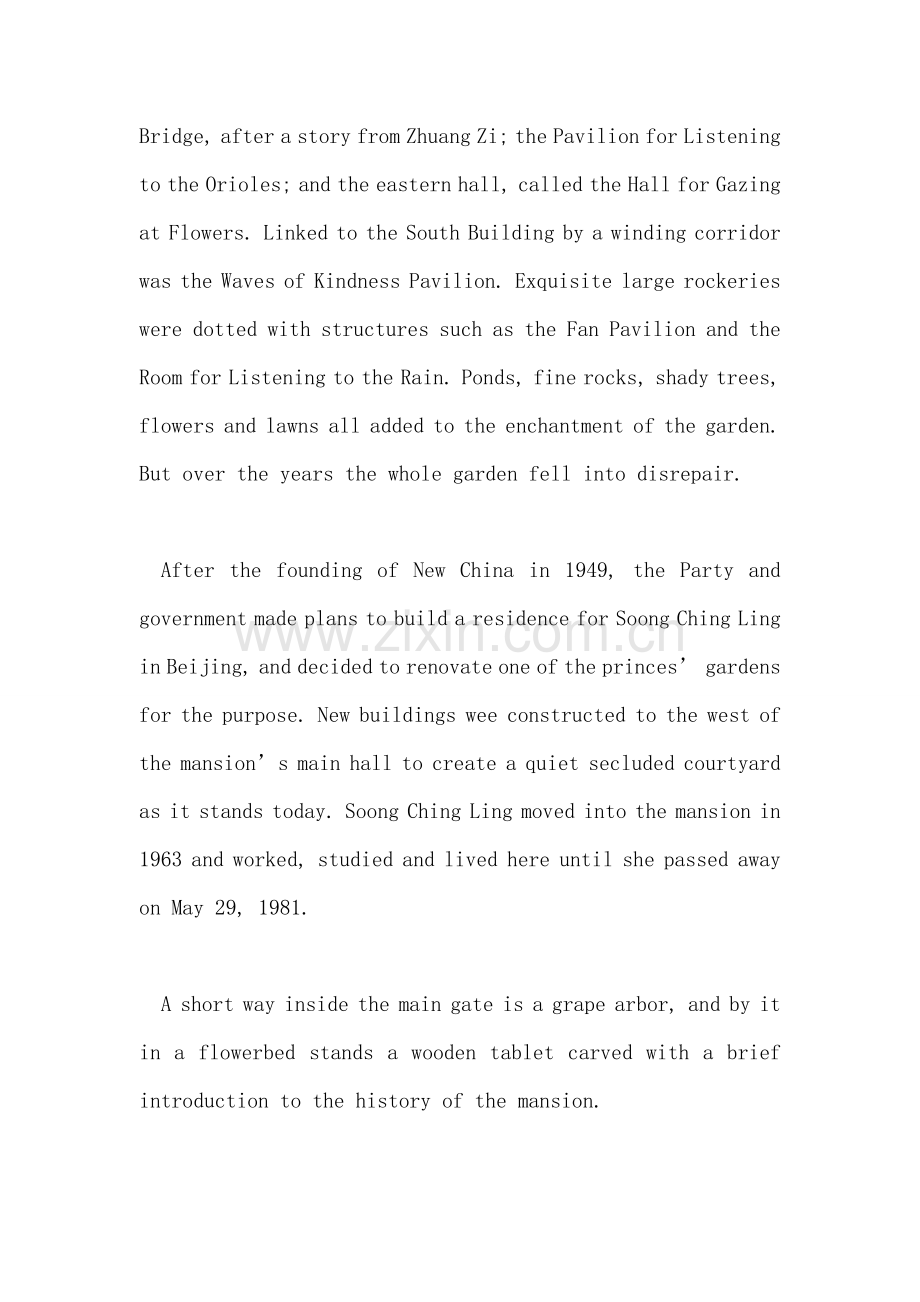 Bridge, after a story from Zhuang Zi; the Pavilion for Listening to the Orioles; and the eastern hall, called the Hall for Gazing at Flowers. Linked to the South Building by a winding corridor was the Waves of Kindness Pavilion. Exquisite large rockeries were dotted with structures such as the Fan Pavilion and the Room for Listening to the Rain. Ponds, fine rocks, shady trees, flowers and lawns all added to the enchantment of the garden. But over the years the whole garden fell into disrepair.

After the founding of New China in 1949, the Party and government made plans to build a residence for Soong Ching Ling in Beijing, and decided to renovate one of the princes' gardens for the purpose. New buildings wee constructed to the west of the mansion's main hall to create a quiet secluded courtyard as it stands today. Soong Ching Ling moved into the mansion in 1963 and worked, studied and lived here until she passed away on May 29, 1981.

A short way inside the main gate is a grape arbor, and by it in a flowerbed stands a wooden tablet carved with a brief introduction to the history of the mansion.

www.zixin.com.cn